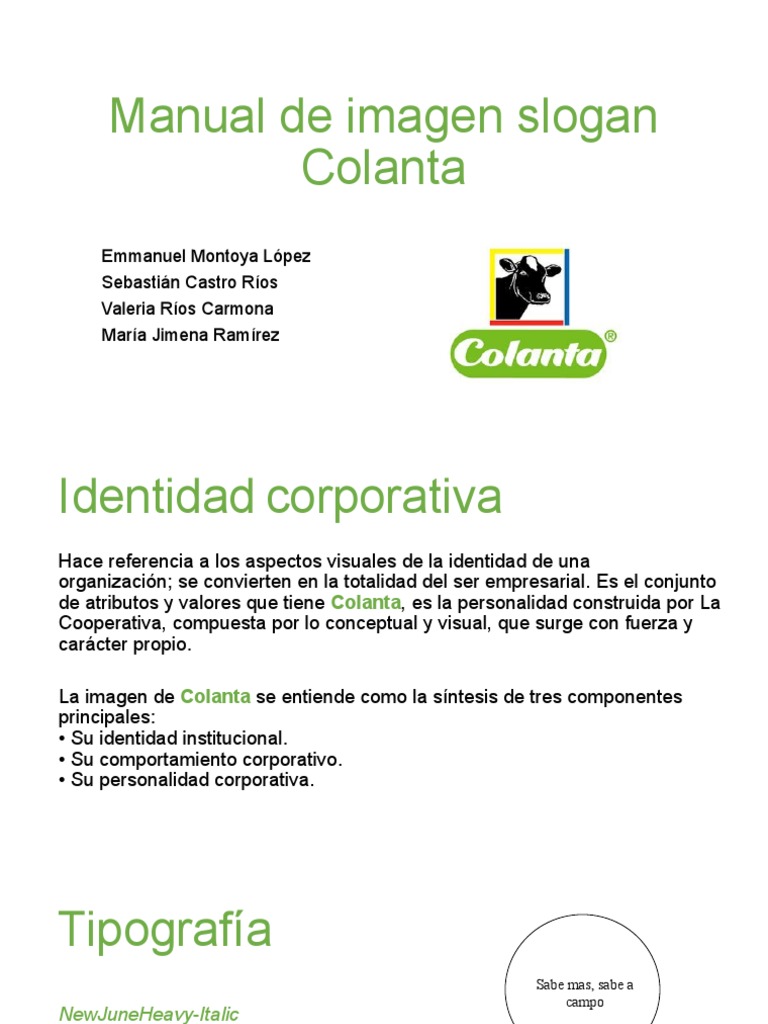 Manual de imagen slogan Colanta

Emmanuel Montoya López
Sebastián Castro Ríos
Valeria Ríos Carmona
María Jimena Ramírez

Colanta®

Identidad corporativa

Hace referencia a los aspectos visuales de la identidad de una organización; se convierten en la totalidad del ser empresarial. Es el conjunto de atributos y valores que tiene Colanta, es la personalidad construida por La Cooperativa, compuesta por lo conceptual y visual, que surge con fuerza y carácter propio.

La imagen de Colanta se entiende como la síntesis de tres componentes principales:
• Su identidad institucional.
• Su comportamiento corporativo.
• Su personalidad corporativa.

Tipografía

Sabe mas, sabe a campo

NewJuneHeavy-Italic